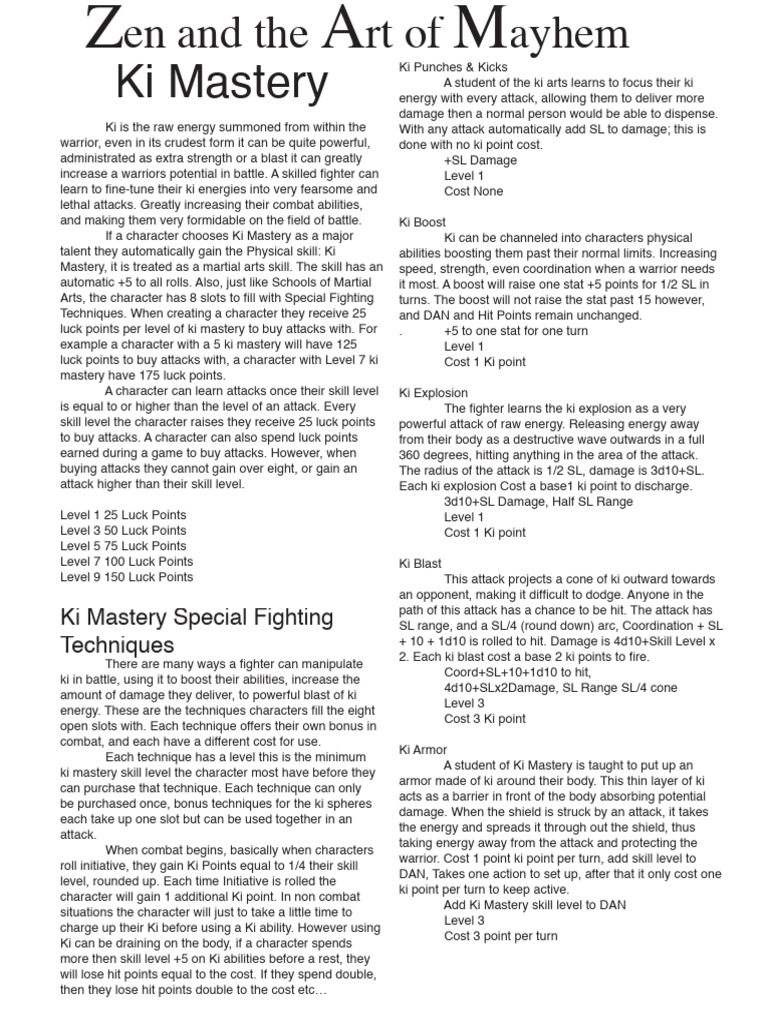 Zen and the Art of Mayhem

Ki Mastery

Ki is the raw energy summoned from within the warrior, even in its crudest form it can be quite powerful, administrated as extra strength or a blast it can greatly increase a warriors potential in battle. A skilled fighter can learn to fine-tune their ki energies into very fearsome and lethal attacks. Greatly increasing their combat abilities, and making them very formidable on the field of battle.

If a character chooses Ki Mastery as a major talent they automatically gain the Physical skill: Ki Mastery, it is treated as a martial arts skill. The skill has an automatic +5 to all rolls. Also, just like Schools of Martial Arts, the character has 8 slots to fill with Special Fighting Techniques. When creating a character they receive 25 luck points per level of ki mastery to buy attacks with. For example a character with a 5 ki mastery will have 125 luck points to buy attacks with, a character with Level 7 ki mastery have 175 luck points.

A character can learn attacks once their skill level is equal to or higher than the level of an attack. Every skill level the character raises they receive 25 luck points to buy attacks. A character can also spend luck points earned during a game to buy attacks. However, when buying attacks they cannot gain over eight, or gain an attack higher than their skill level.

Level 1 25 Luck Points
Level 3 50 Luck Points
Level 5 75 Luck Points
Level 7 100 Luck Points
Level 9 150 Luck Points

Ki Mastery Special Fighting Techniques

There are many ways a fighter can manipulate ki in battle, using it to boost their abilities, increase the amount of damage they deliver, to powerful blast of ki energy. These are the techniques characters fill the eight open slots with. Each technique offers their own bonus in combat, and each have a different cost for use.

Each technique has a level this is the minimum ki mastery skill level the character most have before they can purchase that technique. Each technique can only be purchased once, bonus techniques for the ki spheres each take up one slot but can be used together in an attack.

When combat begins, basically when characters roll initiative, they gain Ki Points equal to 1/4 their skill level, rounded up. Each time Initiative is rolled the character will gain 1 additional Ki point. In non combat situations the character will just to take a little time to charge up their Ki before using a Ki ability. However using Ki can be draining on the body, if a character spends more then skill level +5 on Ki abilities before a rest, they will lose hit points equal to the cost. If they spend double, then they lose hit points double to the cost etc…

Ki Punches & Kicks
A student of the ki arts learns to focus their ki energy with every attack, allowing them to deliver more damage then a normal person would be able to dispense. With any attack automatically add SL to damage; this is done with no ki point cost.
+SL Damage
Level 1
Cost None

Ki Boost
Ki can be channeled into characters physical abilities boosting them past their normal limits. Increasing speed, strength, even coordination when a warrior needs it most. A boost will raise one stat +5 points for 1/2 SL in turns. The boost will not raise the stat past 15 however, and DAN and Hit Points remain unchanged.
. +5 to one stat for one turn
Level 1
Cost 1 Ki point

Ki Explosion
The fighter learns the ki explosion as a very powerful attack of raw energy. Releasing energy away from their body as a destructive wave outwards in a full 360 degrees, hitting anything in the area of the attack. The radius of the attack is 1/2 SL, damage is 3d10+SL. Each ki explosion Cost a base1 ki point to discharge.
3d10+SL Damage, Half SL Range
Level 1
Cost 1 Ki point

Ki Blast
This attack projects a cone of ki outward towards an opponent, making it difficult to dodge. Anyone in the path of this attack has a chance to be hit. The attack has SL range, and a SL/4 (round down) arc, Coordination + SL + 10 + 1d10 is rolled to hit. Damage is 4d10+Skill Level x 2. Each ki blast cost a base 2 ki points to fire.
Coord+SL+10+1d10 to hit,
4d10+SLx2Damage, SL Range SL/4 cone
Level 3
Cost 3 Ki point

Ki Armor
A student of Ki Mastery is taught to put up an armor made of ki around their body. This thin layer of ki acts as a barrier in front of the body absorbing potential damage. When the shield is struck by an attack, it takes the energy and spreads it through out the shield, thus taking energy away from the attack and protecting the warrior. Cost 1 point ki point per turn, add skill level to DAN, Takes one action to set up, after that it only cost one ki point per turn to keep active.
Add Ki Mastery skill level to DAN
Level 3
Cost 3 point per turn